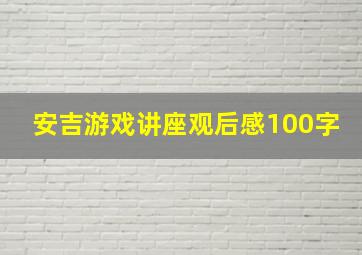 安吉游戏讲座观后感100字